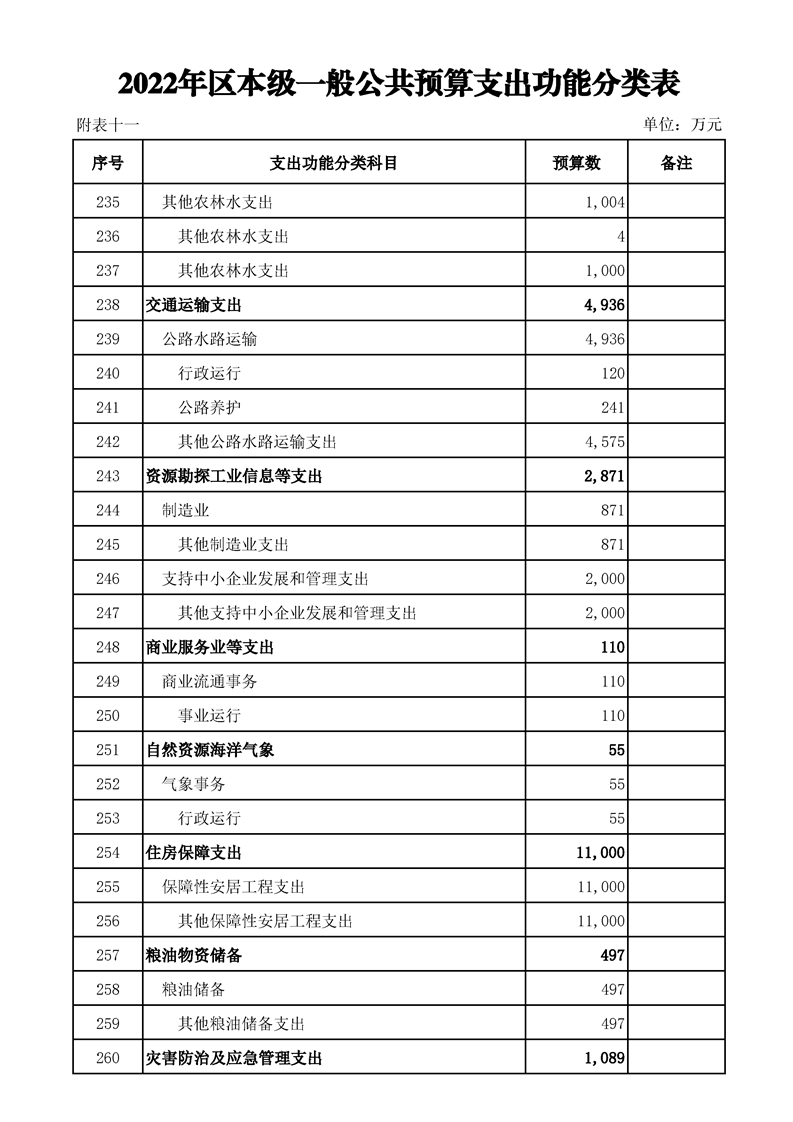 2022年区本级一般公共预算支出功能分类表

附表十一

单位：万元

| 序号 | 支出功能分类科目 | 预算数 | 备注 |
|---|---|---|---|
| 235 | 其他农林水支出 | 1,004 | |
| 236 | 其他农林水支出 | 4 | |
| 237 | 其他农林水支出 | 1,000 | |
| 238 | 交通运输支出 | 4,936 | |
| 239 | 公路水路运输 | 4,936 | |
| 240 | 行政运行 | 120 | |
| 241 | 公路养护 | 241 | |
| 242 | 其他公路水路运输支出 | 4,575 | |
| 243 | 资源勘探工业信息等支出 | 2,871 | |
| 244 | 制造业 | 871 | |
| 245 | 其他制造业支出 | 871 | |
| 246 | 支持中小企业发展和管理支出 | 2,000 | |
| 247 | 其他支持中小企业发展和管理支出 | 2,000 | |
| 248 | 商业服务业等支出 | 110 | |
| 249 | 商业流通事务 | 110 | |
| 250 | 事业运行 | 110 | |
| 251 | 自然资源海洋气象 | 55 | |
| 252 | 气象事务 | 55 | |
| 253 | 行政运行 | 55 | |
| 254 | 住房保障支出 | 11,000 | |
| 255 | 保障性安居工程支出 | 11,000 | |
| 256 | 其他保障性安居工程支出 | 11,000 | |
| 257 | 粮油物资储备 | 497 | |
| 258 | 粮油储备 | 497 | |
| 259 | 其他粮油储备支出 | 497 | |
| 260 | 灾害防治及应急管理支出 | 1,089 | |